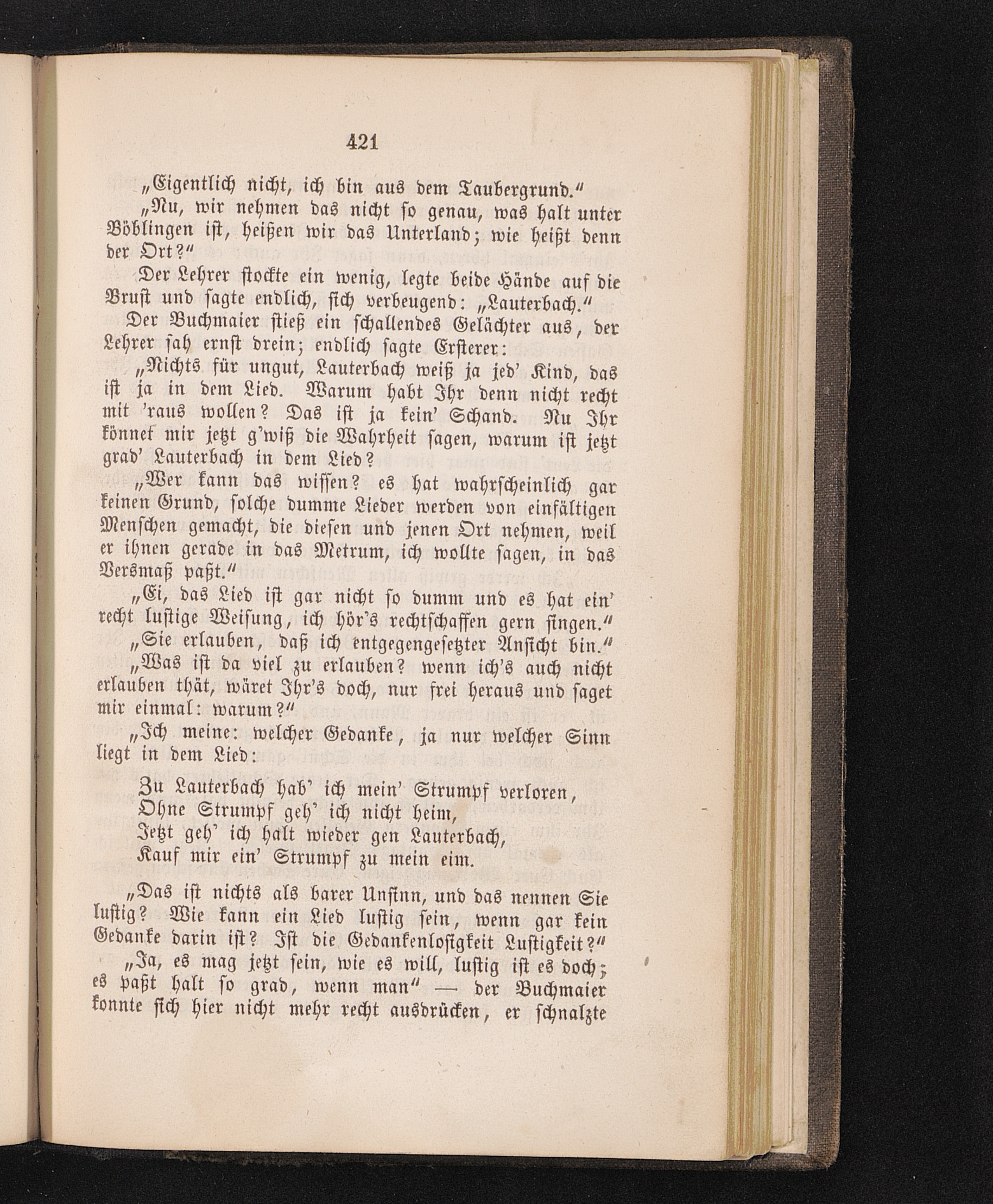 421

„Eigentlich nicht, ich bin aus dem Taubergrund.“

„Nu, wir nehmen das nicht so genau, was halt unter Böblingen ist, heißen wir das Unterland; wie heißt denn der Ort?“

Der Lehrer stockte ein wenig, legte beide Hände auf die Brust und sagte endlich, sich verbeugend: „Lauterbach.“

Der Buchmaier stieß ein schallendes Gelächter aus, der Lehrer sah ernst drein; endlich sagte Ersterer:

„Nichts für ungut, Lauterbach weiß ja jed' Kind, das ist ja in dem Lied. Warum habt Ihr denn nicht recht mit 'raus wollen? Das ist ja kein' Schand. Nu Ihr könnet mir jetzt g'wiß die Wahrheit sagen, warum ist jetzt grad' Lauterbach in dem Lied?

„Wer kann das wissen? es hat wahrscheinlich gar keinen Grund, solche dumme Lieder werden von einfältigen Menschen gemacht, die diesen und jenen Ort nehmen, weil er ihnen gerade in das Metrum, ich wollte sagen, in das Versmaß paßt.“

„Ei, das Lied ist gar nicht so dumm und es hat ein' recht lustige Weisung, ich hör's rechtschaffen gern singen.“

„Sie erlauben, daß ich entgegengesetzter Ansicht bin.“

„Was ist da viel zu erlauben? wenn ich's auch nicht erlauben thät, wäret Ihr's doch, nur frei heraus und saget mir einmal: warum?“

„Ich meine: welcher Gedanke, ja nur welcher Sinn liegt in dem Lied:

Zu Lauterbach hab' ich mein' Strumpf verloren,
Ohne Strumpf geh' ich nicht heim,
Jetzt geh' ich halt wieder gen Lauterbach,
Kauf mir ein' Strumpf zu mein eim.

„Das ist nichts als barer Unsinn, und das nennen Sie lustig? Wie kann ein Lied lustig sein, wenn gar kein Gedanke darin ist? Ist die Gedankenlosigkeit Lustigkeit?“

„Ja, es mag jetzt sein, wie es will, lustig ist es doch; es paßt halt so grad, wenn man“ — der Buchmaier konnte sich hier nicht mehr recht ausdrücken, er schnalzte